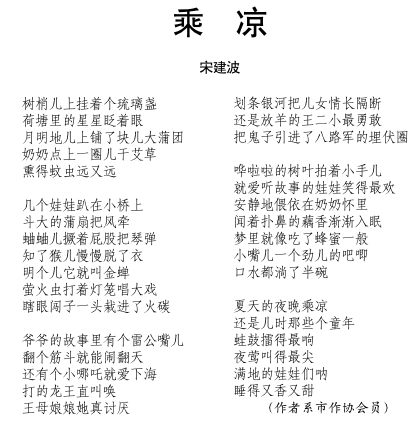 乘　凉

宋建波

树梢儿上挂着个琉璃盏
荷塘里的星星眨着眼
月明地儿上铺了块儿大蒲团
奶奶点上一圈儿干艾草
熏得蚊虫远又远

几个娃娃趴在小桥上
斗大的蒲扇把风牵
蛐蛐儿撅着屁股把琴弹
知了猴儿慢慢脱了衣
明个儿它就叫金蝉
萤火虫打着灯笼唱大戏
瞎眼闯子一头栽进了火碳

爷爷的故事里有个雷公嘴儿
翻个筋斗就能闹翻天
还有个小哪吒就爱下海
打的龙王直叫唤
王母娘娘她真讨厌
划条银河把儿女情长隔断
还是放羊的王二小最勇敢
把鬼子引进了八路军的埋伏圈

哗啦啦的树叶拍着小手儿
就爱听故事的娃娃笑得最欢
安静地偎依在奶奶怀里
闻着扑鼻的藕香渐渐入眠
梦里就像吃了蜂蜜一般
小嘴儿一个劲儿的吧唧
口水都淌了半碗

夏天的夜晚乘凉
还是儿时那些个童年
蛙鼓擂得最响
夜莺叫得最尖
满地的娃娃们呐
睡得又香又甜
（作者系市作协会员）